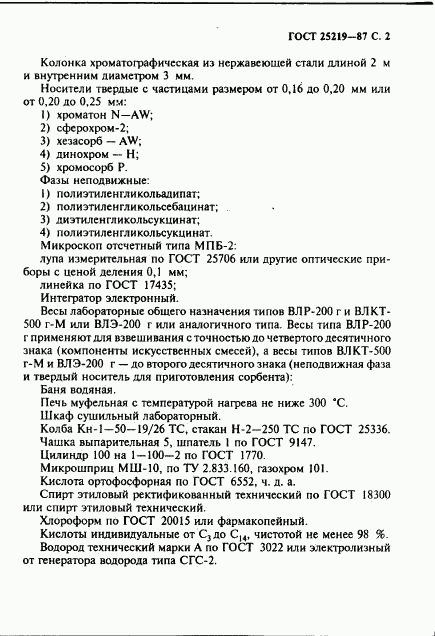 ГОСТ 25219—87 С. 2

Колонка хроматографическая из нержавеющей стали длиной 2 м и внутренним диаметром 3 мм.

Носители твердые с частицами размером от 0,16 до 0,20 мм или от 0,20 до 0,25 мм:

1) хроматон N—AW;
2) сферохром-2;
3) хезасорб — AW;
4) динохром — Н;
5) хромосорб Р.

Фазы неподвижные:

1) полиэтиленгликольадипат;
2) полиэтиленгликольсебацинат;
3) диэтиленгликольсукцинат;
4) полиэтиленгликольсукцинат.

Микроскоп отсчетный типа МПБ-2:

лупа измерительная по ГОСТ 25706 или другие оптические приборы с ценой деления 0,1 мм;

линейка по ГОСТ 17435;

Интегратор электронный.

Весы лабораторные общего назначения типов ВЛР-200 г и ВЛКТ-500 г-М или ВЛЭ-200 г или аналогичного типа. Весы типа ВЛР-200 г применяют для взвешивания с точностью до четвертого десятичного знака (компоненты искусственных смесей), а весы типов ВЛКТ-500 г-М и ВЛЭ-200 г — до второго десятичного знака (неподвижная фаза и твердый носитель для приготовления сорбента):

Баня водяная.

Печь муфельная с температурой нагрева не ниже 300 °С.

Шкаф сушильный лабораторный.

Колба Кн-1—50—19/26 ТС, стакан Н-2—250 ТС по ГОСТ 25336.

Чашка выпарительная 5, шпатель 1 по ГОСТ 9147.

Цилиндр 100 на 1—100—2 по ГОСТ 1770.

Микрошприц МШ-10, по ТУ 2.833.160, газохром 101.

Кислота ортофосфорная по ГОСТ 6552, ч. д. а.

Спирт этиловый ректификованный технический по ГОСТ 18300 или спирт этиловый технический.

Хлороформ по ГОСТ 20015 или фармакопейный.

Кислоты индивидуальные от $C_3$ до $C_{14}$, чистотой не менее 98 %.

Водород технический марки А по ГОСТ 3022 или электролизный от генератора водорода типа СГС-2.